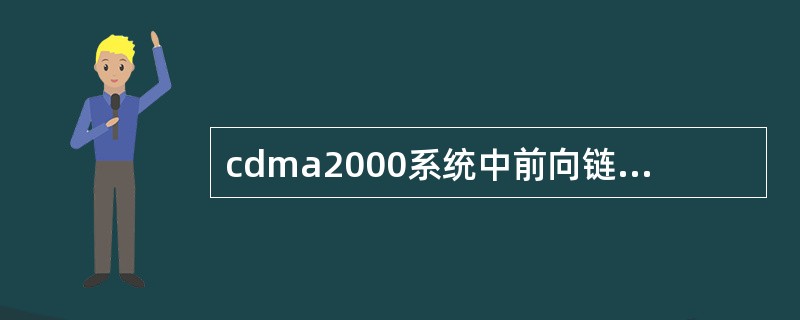 cdma2000系统中前向链...